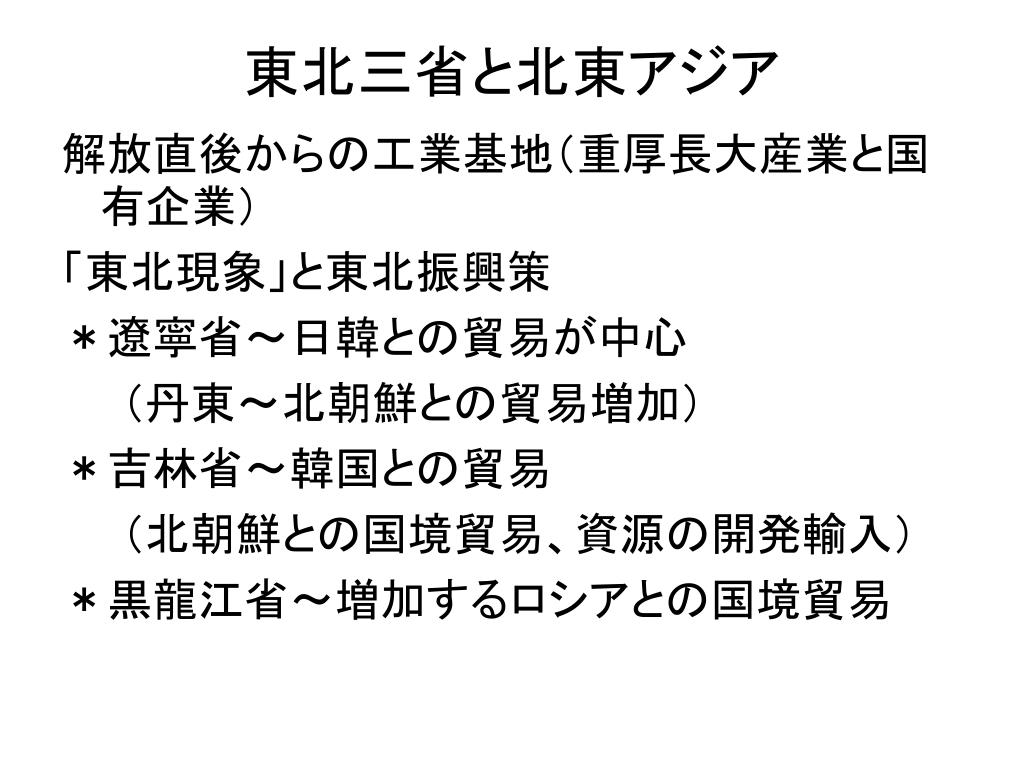 東北三省と北東アジア

解放直後からの工業基地（重厚長大産業と国有企業）

「東北現象」と東北振興策

＊遼寧省～日韓との貿易が中心

（丹東～北朝鮮との貿易増加）

＊吉林省～韓国との貿易

（北朝鮮との国境貿易、資源の開発輸入）

＊黒龍江省～増加するロシアとの国境貿易